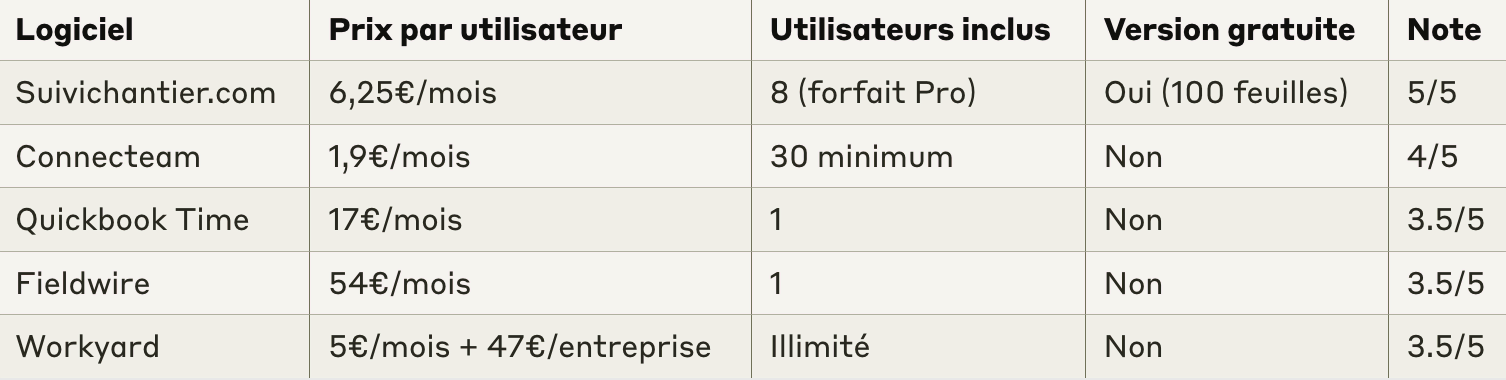 | Logiciel | Prix par utilisateur | Utilisateurs inclus | Version gratuite | Note |
|---|---|---|---|---|
| Suivichantier.com | 6,25€/mois | 8 (forfait Pro) | Oui (100 feuilles) | 5/5 |
| Connecteam | 1,9€/mois | 30 minimum | Non | 4/5 |
| Quickbook Time | 17€/mois | 1 | Non | 3.5/5 |
| Fieldwire | 54€/mois | 1 | Non | 3.5/5 |
| Workyard | 5€/mois + 47€/entreprise | Illimité | Non | 3.5/5 |